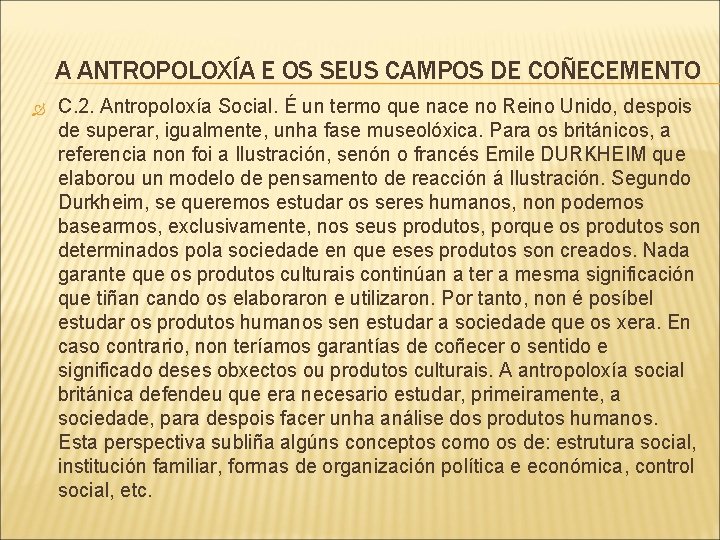 A ANTROPOLOXÍA E OS SEUS CAMPOS DE COÑECEMENTO

C.2. Antropoloxía Social. É un termo que nace no Reino Unido, despois de superar, igualmente, unha fase museolóxica. Para os británicos, a referencia non foi a Ilustración, senón o francés Emile DURKHEIM que elaborou un modelo de pensamento de reacción á Ilustración. Segundo Durkheim, se queremos estudar os seres humanos, non podemos basearmos, exclusivamente, nos seus produtos, porque os produtos son determinados pola sociedade en que eses produtos son creados. Nada garante que os produtos culturais continúan a ter a mesma significación que tiñan cando os elaboraron e utilizaron. Por tanto, non é posíbel estudar os produtos humanos sen estudar a sociedade que os xera. En caso contrario, non teríamos garantías de coñecer o sentido e significado deses obxectos ou produtos culturais. A antropoloxía social británica defendeu que era necesario estudar, primeiramente, a sociedade, para despois facer unha análise dos produtos humanos. Esta perspectiva subliña algúns conceptos como os de: estrutura social, institución familiar, formas de organización política e económica, control social, etc.